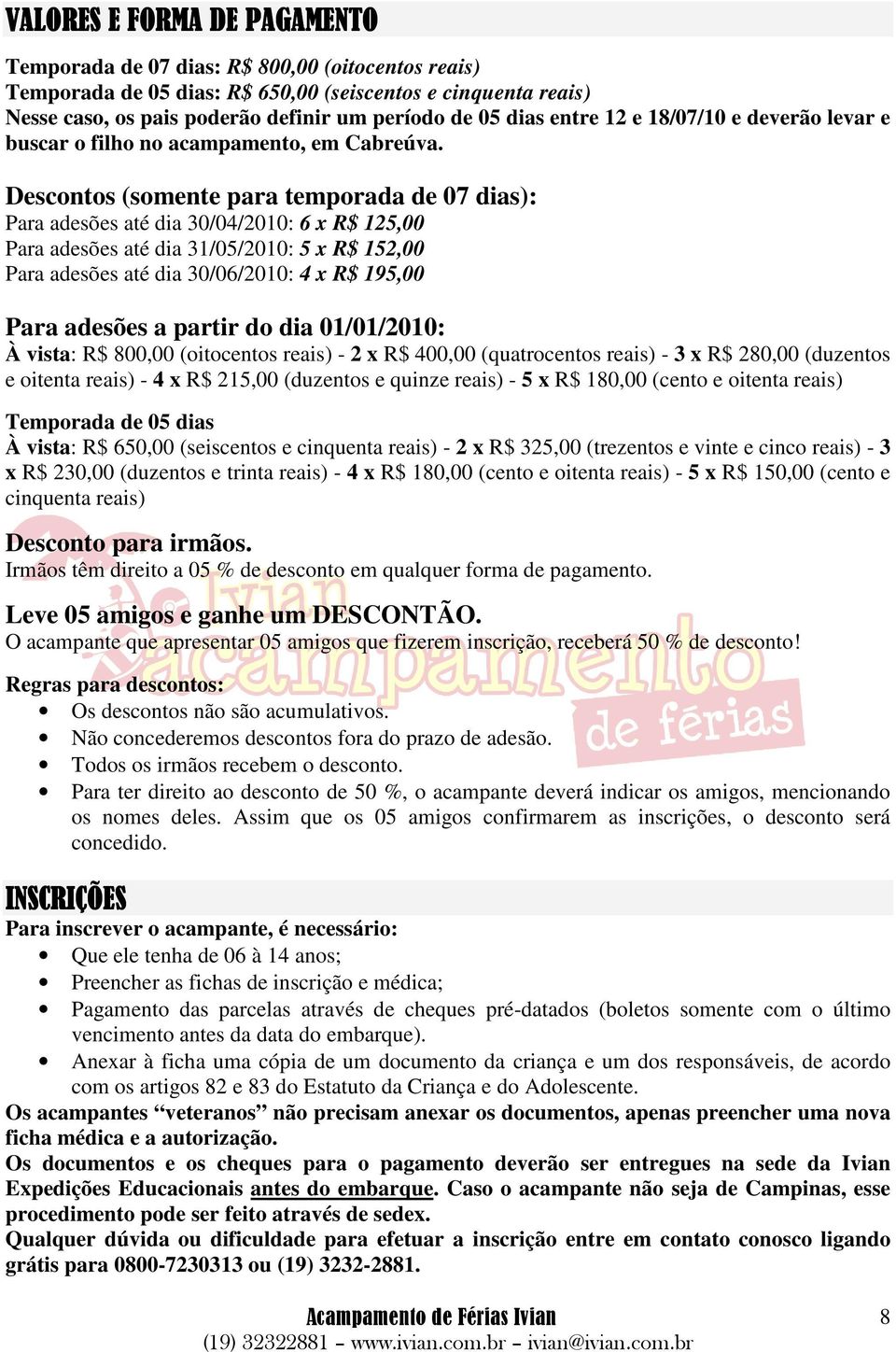 VALORES E FORMA DE PAGAMENTO

Temporada de 07 dias: R$ 800,00 (oitocentos reais)
Temporada de 05 dias: R$ 650,00 (seiscentos e cinquenta reais)
Nesse caso, os pais poderão definir um período de 05 dias entre 12 e 18/07/10 e deverão levar e buscar o filho no acampamento, em Cabreúva.

Descontos (somente para temporada de 07 dias):
Para adesões até dia 30/04/2010: 6 x R$ 125,00
Para adesões até dia 31/05/2010: 5 x R$ 152,00
Para adesões até dia 30/06/2010: 4 x R$ 195,00

Para adesões a partir do dia 01/01/2010:
À vista: R$ 800,00 (oitocentos reais) - 2 x R$ 400,00 (quatrocentos reais) - 3 x R$ 280,00 (duzentos e oitenta reais) - 4 x R$ 215,00 (duzentos e quinze reais) - 5 x R$ 180,00 (cento e oitenta reais)

Temporada de 05 dias
À vista: R$ 650,00 (seiscentos e cinquenta reais) - 2 x R$ 325,00 (trezentos e vinte e cinco reais) - 3 x R$ 230,00 (duzentos e trinta reais) - 4 x R$ 180,00 (cento e oitenta reais) - 5 x R$ 150,00 (cento e cinquenta reais)

Desconto para irmãos.
Irmãos têm direito a 05 % de desconto em qualquer forma de pagamento.

Leve 05 amigos e ganhe um DESCONTÃO.
O acampante que apresentar 05 amigos que fizerem inscrição, receberá 50 % de desconto!

Regras para descontos:
• Os descontos não são acumulativos.
• Não concederemos descontos fora do prazo de adesão.
• Todos os irmãos recebem o desconto.
• Para ter direito ao desconto de 50 %, o acampante deverá indicar os amigos, mencionando os nomes deles. Assim que os 05 amigos confirmarem as inscrições, o desconto será concedido.

Ivian acampamento de férias

INSCRIÇÕES
Para inscrever o acampante, é necessário:
• Que ele tenha de 06 à 14 anos;
• Preencher as fichas de inscrição e médica;
• Pagamento das parcelas através de cheques pré-datados (boletos somente com o último vencimento antes da data do embarque).
• Anexar à ficha uma cópia de um documento da criança e um dos responsáveis, de acordo com os artigos 82 e 83 do Estatuto da Criança e do Adolescente.
Os acampantes “veteranos” não precisam anexar os documentos, apenas preencher uma nova ficha médica e a autorização.
Os documentos e os cheques para o pagamento deverão ser entregues na sede da Ivian Expedições Educacionais antes do embarque. Caso o acampante não seja de Campinas, esse procedimento pode ser feito através de sedex.
Qualquer dúvida ou dificuldade para efetuar a inscrição entre em contato conosco ligando grátis para 0800-7230313 ou (19) 3232-2881.

Acampamento de Férias Ivian
(19) 32322881 – www.ivian.com.br – ivian@ivian.com.br
8